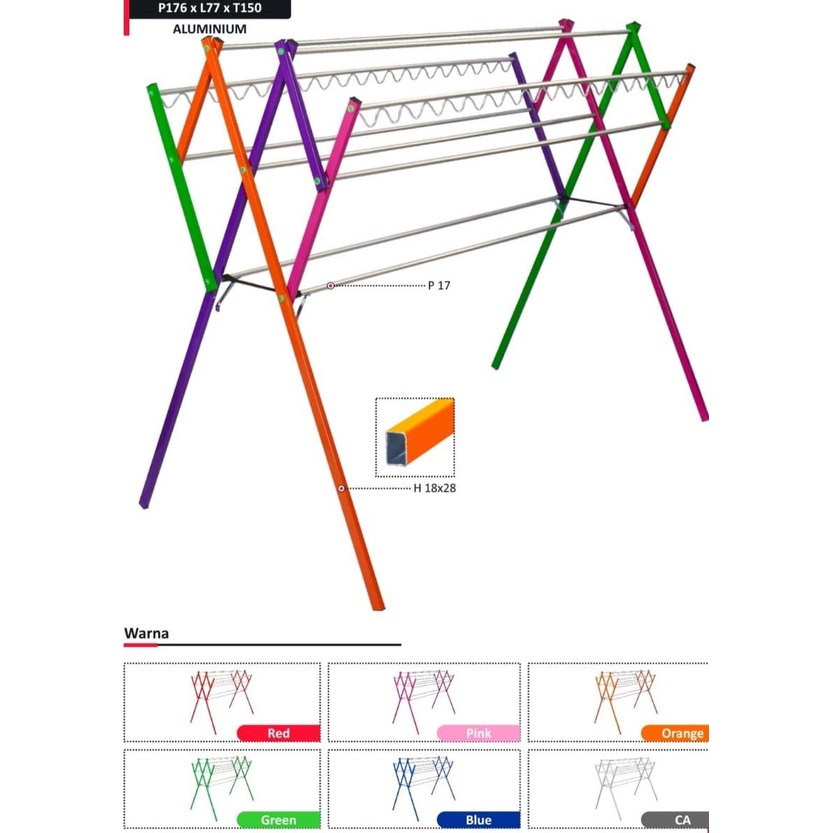 P176 x L77 x T150
ALUMINIUM

P 17

H 18x28

Warna

Red
Pink
Orange
Green
Blue
CA